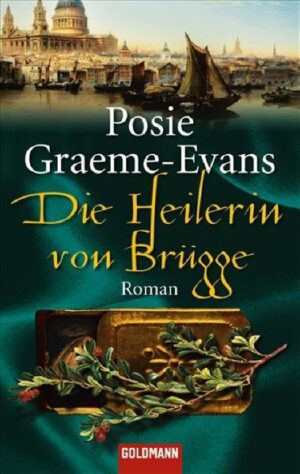 Posie Graeme-Evans

Die Heilerin von Brügge

Roman

GOLDMANN